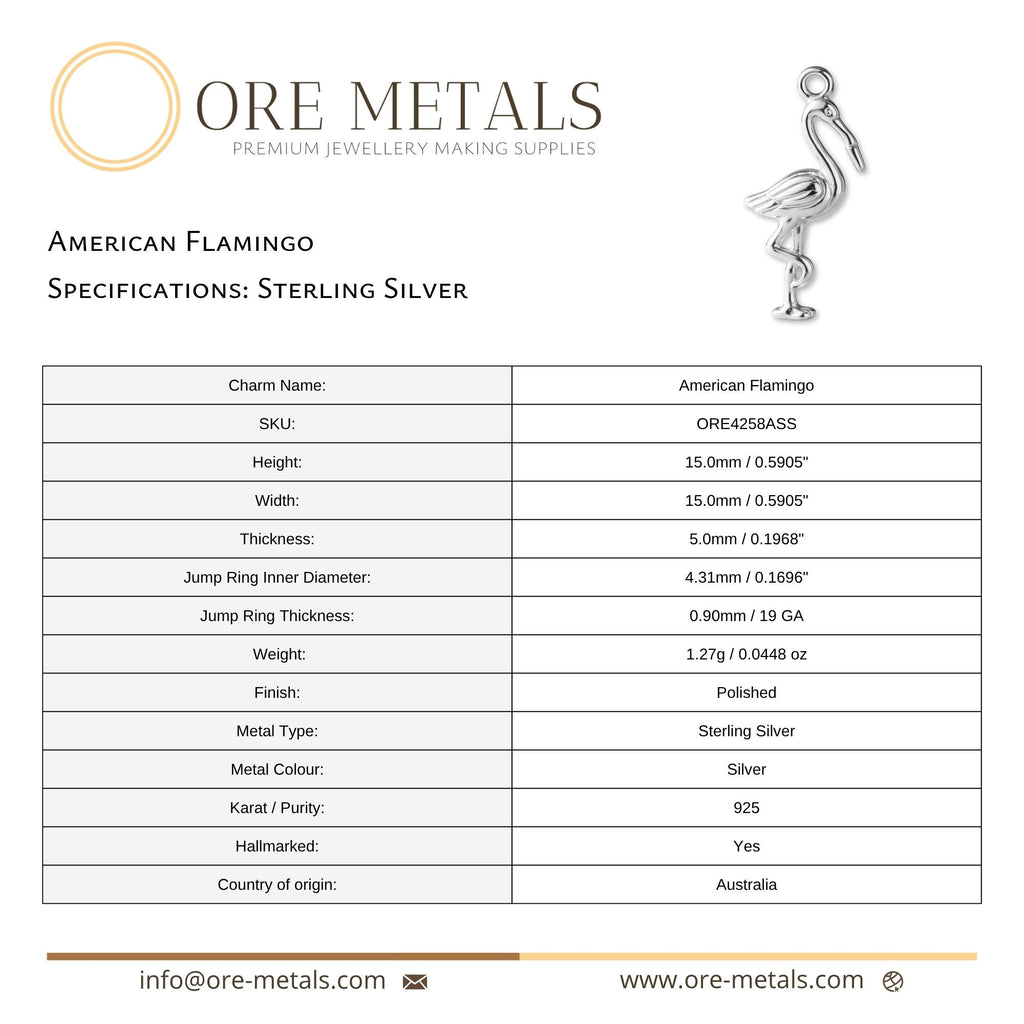 ORE METALS
PREMIUM JEWELLERY MAKING SUPPLIES

American Flamingo
Specifications: Sterling Silver

| Charm Name: | American Flamingo |
|---|---|
| SKU: | ORE4258ASS |
| Height: | 15.0mm / 0.5905" |
| Width: | 15.0mm / 0.5905" |
| Thickness: | 5.0mm / 0.1968" |
| Jump Ring Inner Diameter: | 4.31mm / 0.1696" |
| Jump Ring Thickness: | 0.90mm / 19 GA |
| Weight: | 1.27g / 0.0448 oz |
| Finish: | Polished |
| Metal Type: | Sterling Silver |
| Metal Colour: | Silver |
| Karat / Purity: | 925 |
| Hallmarked: | Yes |
| Country of origin: | Australia |

info@ore-metals.com
www.ore-metals.com